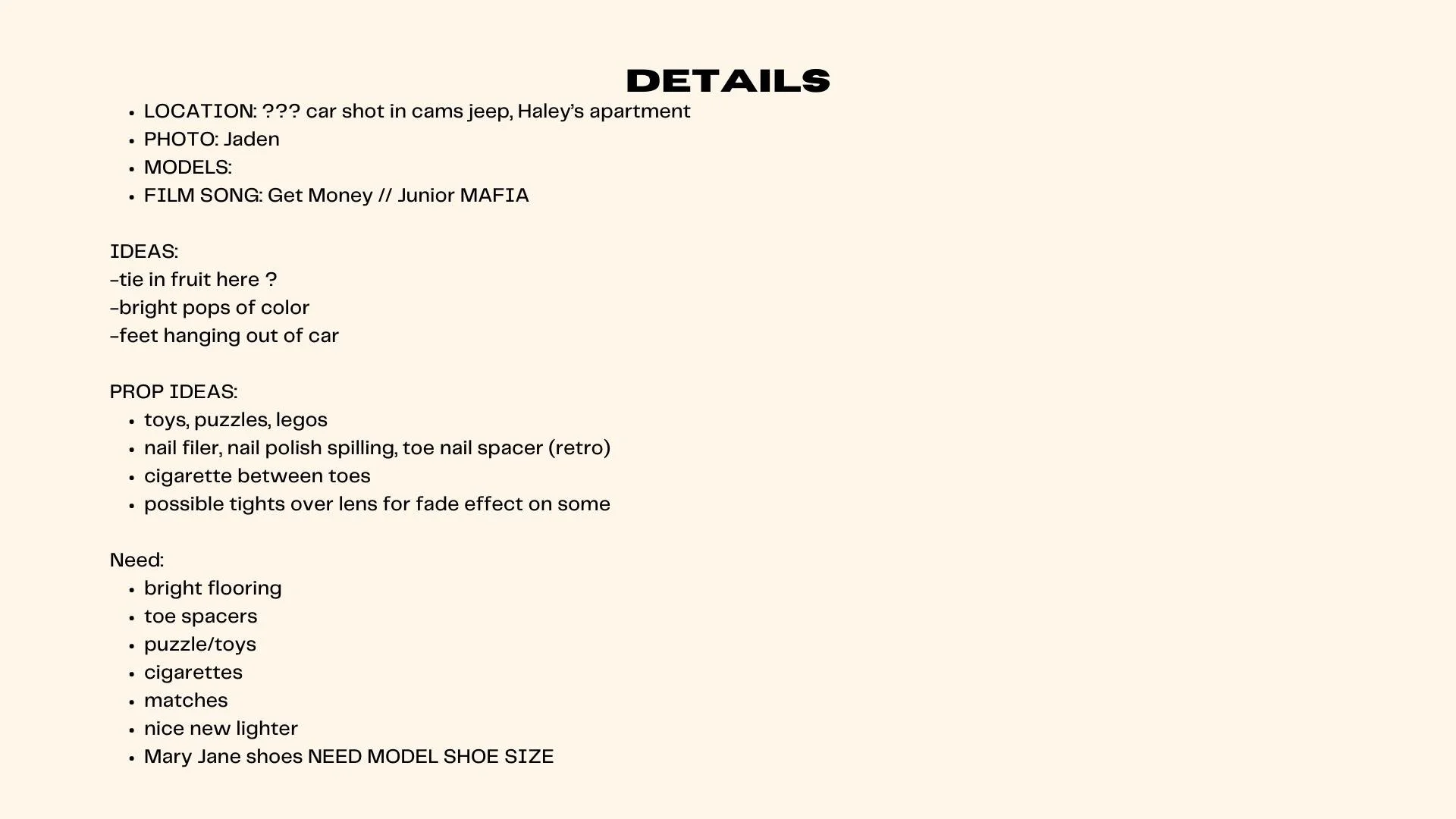 DETAILS

• LOCATION: ??? car shot in cams jeep, Haley's apartment
• PHOTO: Jaden
• MODELS:
• FILM SONG: Get Money // Junior MAFIA

IDEAS:
-tie in fruit here ?
-bright pops of color
-feet hanging out of car

PROP IDEAS:
• toys, puzzles, legos
• nail filer, nail polish spilling, toe nail spacer (retro)
• cigarette between toes
• possible tights over lens for fade effect on some

Need:
• bright flooring
• toe spacers
• puzzle/toys
• cigarettes
• matches
• nice new lighter
• Mary Jane shoes NEED MODEL SHOE SIZE